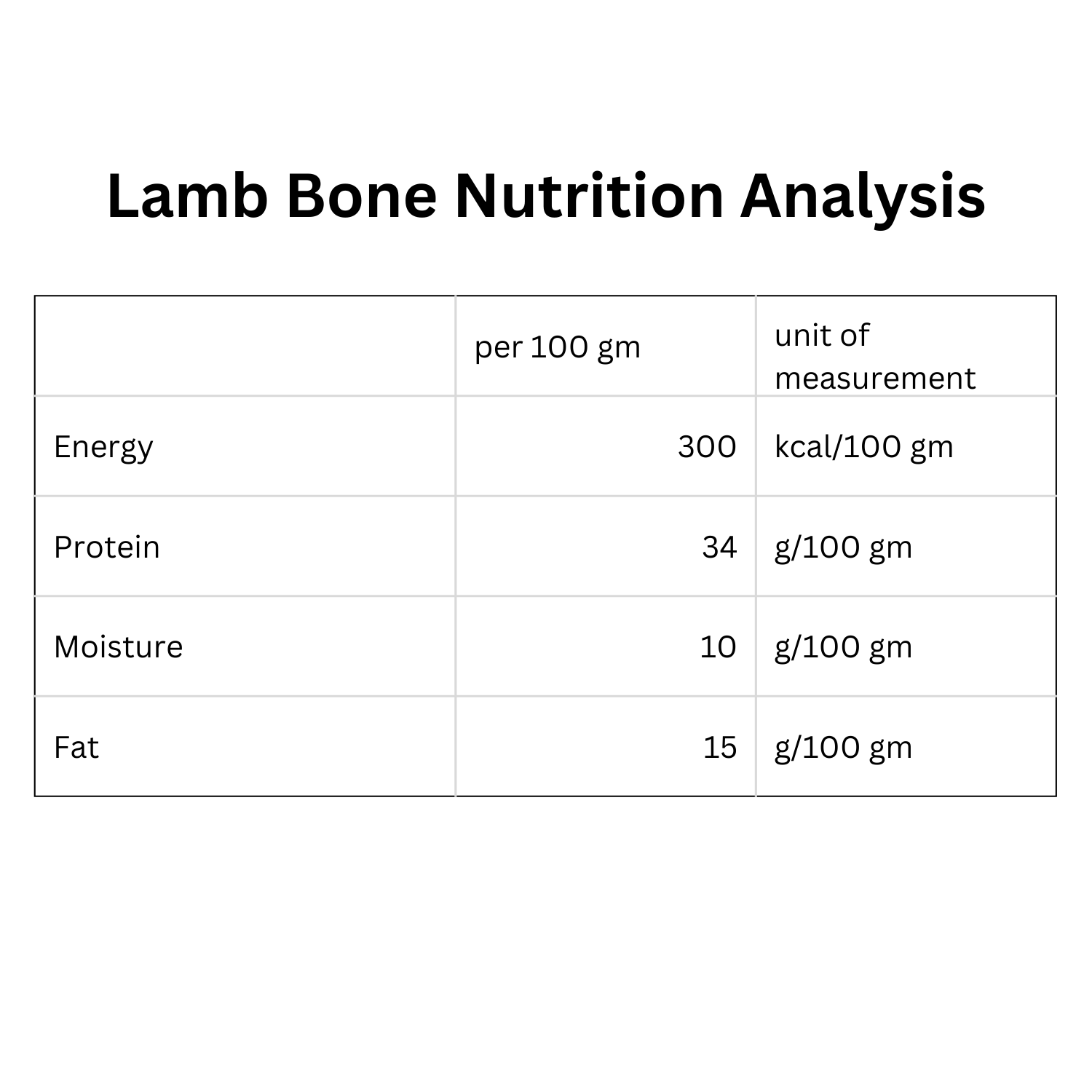 Lamb Bone Nutrition Analysis

| | per 100 gm | unit of measurement |
|---|---|---|
| Energy | 300 | kcal/100 gm |
| Protein | 34 | g/100 gm |
| Moisture | 10 | g/100 gm |
| Fat | 15 | g/100 gm |